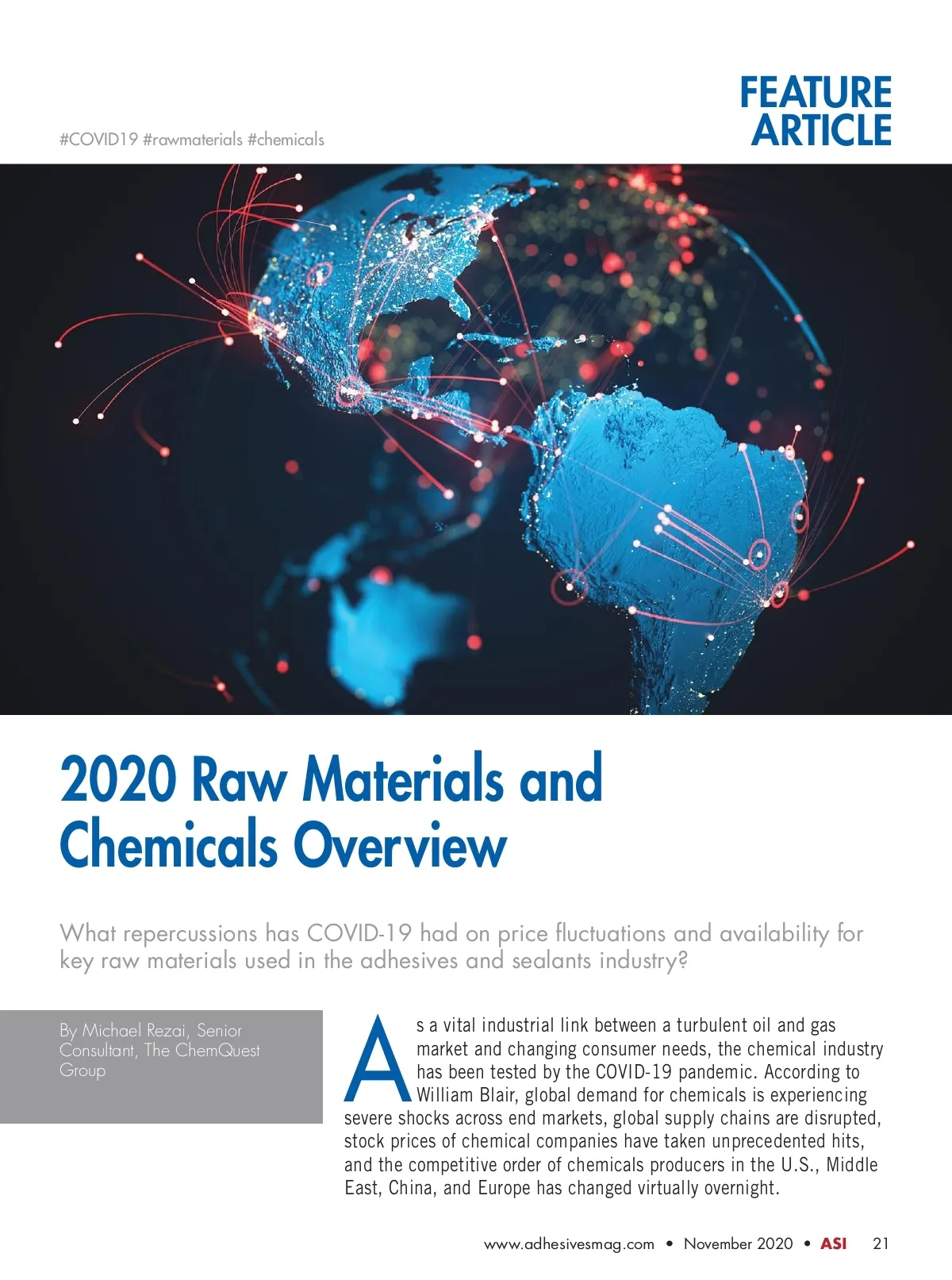 #COVID19 #rawmaterials #chemicals

FEATURE ARTICLE

2020 Raw Materials and Chemicals Overview

What repercussions has COVID-19 had on price fluctuations and availability for key raw materials used in the adhesives and sealants industry?

By Michael Rezai, Senior Consultant, The ChemQuest Group

As a vital industrial link between a turbulent oil and gas market and changing consumer needs, the chemical industry has been tested by the COVID-19 pandemic. According to William Blair, global demand for chemicals is experiencing severe shocks across end markets, global supply chains are disrupted, stock prices of chemical companies have taken unprecedented hits, and the competitive order of chemicals producers in the U.S., Middle East, China, and Europe has changed virtually overnight.

www.adhesivesmag.com • November 2020 • ASI 21